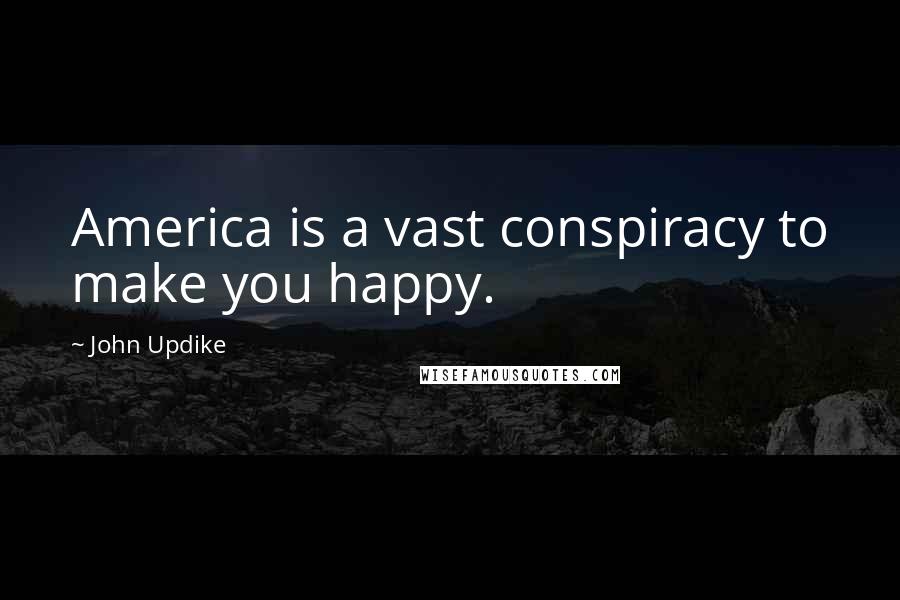 America is a vast conspiracy to make you happy.

~ John Updike

WISEFAMOUSQUOTES.COM